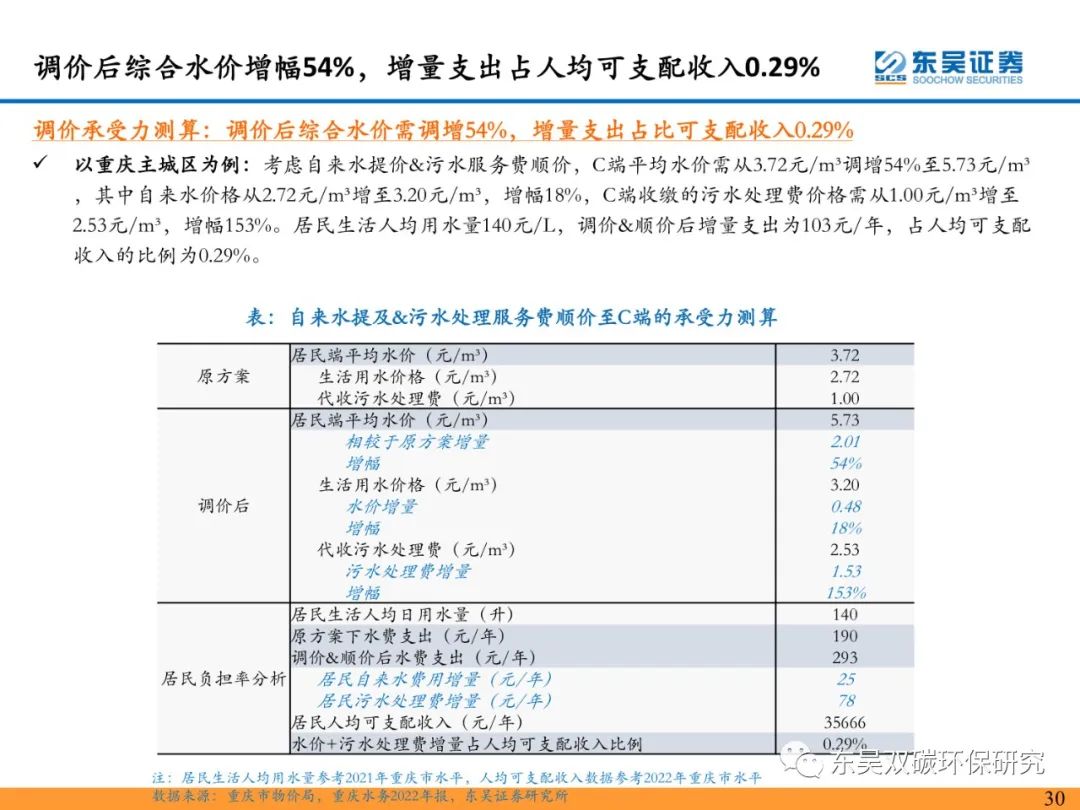 调价后综合水价增幅54%，增量支出占人均可支配收入0.29%

SCS 东吴证券 SOOCHOW SECURITIES

调价承受力测算：调价后综合水价需调增54%，增量支出占比可支配收入0.29%

✓ 以重庆主城区为例：考虑自来水提价&污水服务费顺价，C端平均水价需从3.72元/m³调增54%至5.73元/m³，其中自来水价格从2.72元/m³增至3.20元/m³，增幅18%，C端收缴的污水处理费价格需从1.00元/m³增至2.53元/m³，增幅153%。居民生活人均用水量140元/L，调价&顺价后增量支出为103元/年，占人均可支配收入的比例为0.29%。

表：自来水提及&污水处理服务费顺价至C端的承受力测算

| | | |
|---|---|---|
| 原方案 | 居民端平均水价（元/m³） | 3.72 |
| | 生活用水价格（元/m³） | 2.72 |
| | 代收污水处理费（元/m³） | 1.00 |
| 调价后 | 居民端平均水价（元/m³） | 5.73 |
| | 相较于原方案增量 | 2.01 |
| | 增幅 | 54% |
| | 生活用水价格（元/m³） | 3.20 |
| | 水价增量 | 0.48 |
| | 增幅 | 18% |
| | 代收污水处理费（元/m³） | 2.53 |
| | 污水处理费增量 | 1.53 |
| | 增幅 | 153% |
| 居民负担率分析 | 居民生活人均日用水量（升） | 140 |
| | 原方案下水费支出（元/年） | 190 |
| | 调价&顺价后水费支出（元/年） | 293 |
| | 居民自来水费用增量（元/年） | 25 |
| | 居民污水处理费增量（元/年） | 78 |
| | 居民人均可支配收入（元/年） | 35666 |
| | 水价+污水处理费增量占人均可支配收入比例 | 0.29% |

注：居民生活人均用水量参考2021年重庆市水平，人均可支配收入数据参考2022年重庆市水平
数据来源：重庆市物价局，重庆水务2022年报，东吴证券研究所

东吴双碳环保研究

30